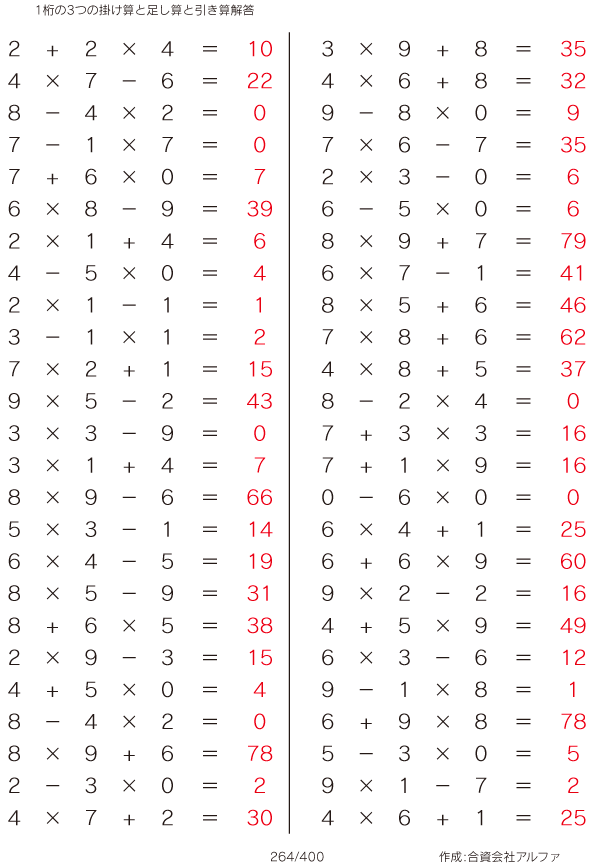 1桁の3つの掛け算と足し算と引き算解答

$2 + 2 \times 4 = 10$
$4 \times 7 - 6 = 22$
$8 - 4 \times 2 = 0$
$7 - 1 \times 7 = 0$
$7 + 6 \times 0 = 7$
$6 \times 8 - 9 = 39$
$2 \times 1 + 4 = 6$
$4 - 5 \times 0 = 4$
$2 \times 1 - 1 = 1$
$3 - 1 \times 1 = 2$
$7 \times 2 + 1 = 15$
$9 \times 5 - 2 = 43$
$3 \times 3 - 9 = 0$
$3 \times 1 + 4 = 7$
$8 \times 9 - 6 = 66$
$5 \times 3 - 1 = 14$
$6 \times 4 - 5 = 19$
$8 \times 5 - 9 = 31$
$8 + 6 \times 5 = 38$
$2 \times 9 - 3 = 15$
$4 + 5 \times 0 = 4$
$8 - 4 \times 2 = 0$
$8 \times 9 + 6 = 78$
$2 - 3 \times 0 = 2$
$4 \times 7 + 2 = 30$

$3 \times 9 + 8 = 35$
$4 \times 6 + 8 = 32$
$9 - 8 \times 0 = 9$
$7 \times 6 - 7 = 35$
$2 \times 3 - 0 = 6$
$6 - 5 \times 0 = 6$
$8 \times 9 + 7 = 79$
$6 \times 7 - 1 = 41$
$8 \times 5 + 6 = 46$
$7 \times 8 + 6 = 62$
$4 \times 8 + 5 = 37$
$8 - 2 \times 4 = 0$
$7 + 3 \times 3 = 16$
$7 + 1 \times 9 = 16$
$0 - 6 \times 0 = 0$
$6 \times 4 + 1 = 25$
$6 + 6 \times 9 = 60$
$9 \times 2 - 2 = 16$
$4 + 5 \times 9 = 49$
$6 \times 3 - 6 = 12$
$9 - 1 \times 8 = 1$
$6 + 9 \times 8 = 78$
$5 - 3 \times 0 = 5$
$9 \times 1 - 7 = 2$
$4 \times 6 + 1 = 25$

264/400 作成:合資会社アルファ